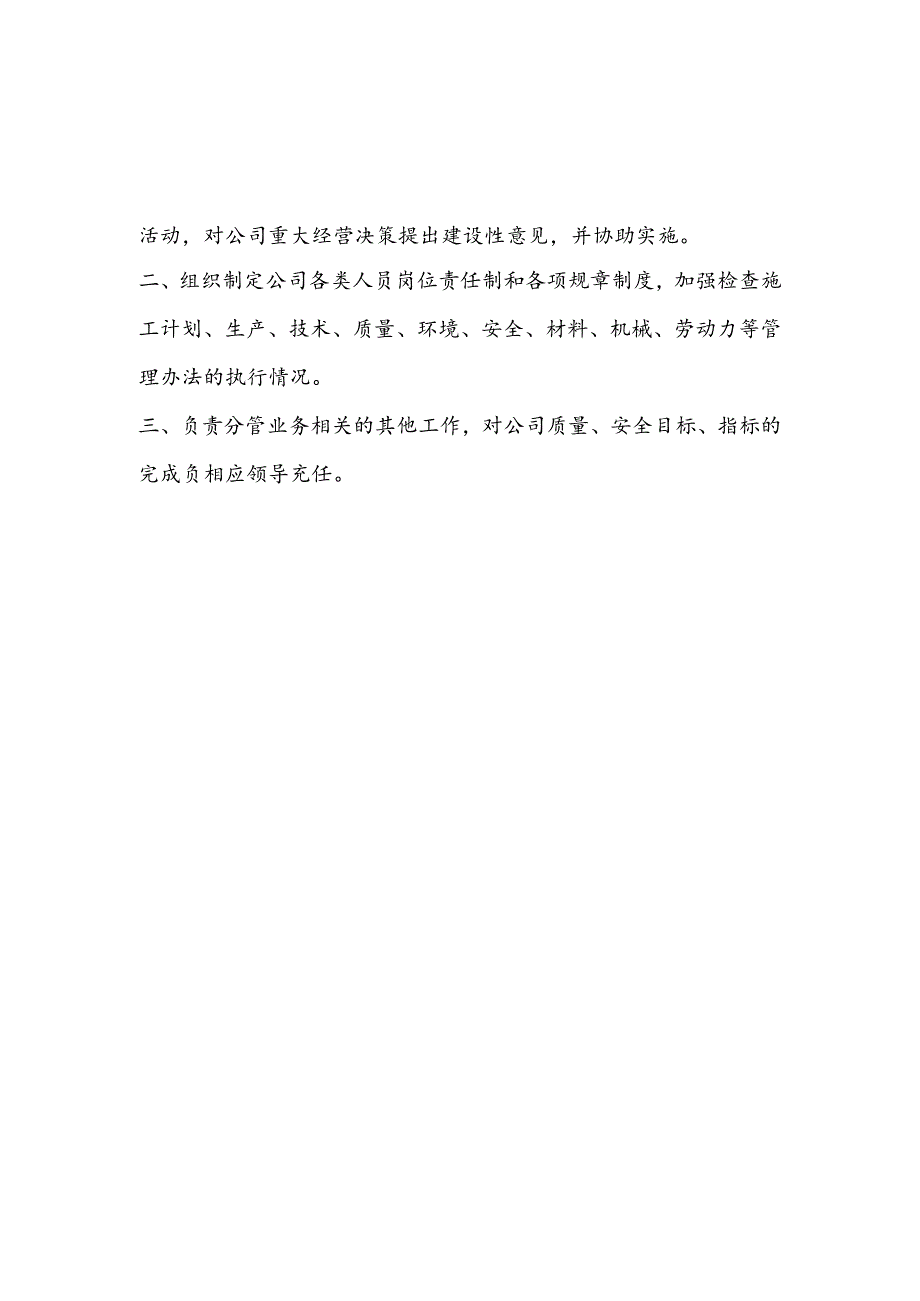 活动，对公司重大经营决策提出建设性意见，并协助实施。

二、组织制定公司各类人员岗位责任制和各项规章制度，加强检查施工计划、生产、技术、质量、环境、安全、材料、机械、劳动力等管理办法的执行情况。

三、负责分管业务相关的其他工作，对公司质量、安全目标、指标的完成负相应领导充任。